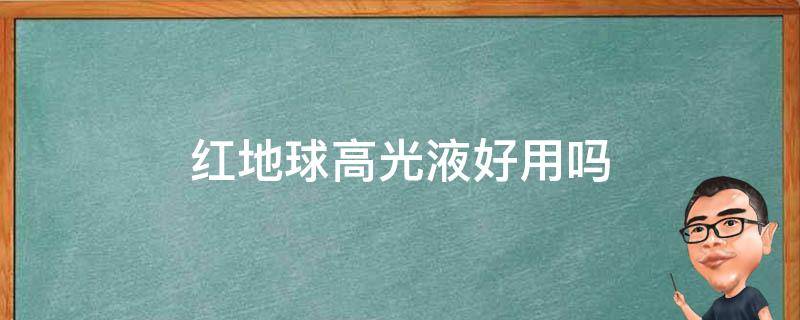 红地球高光液好用吗